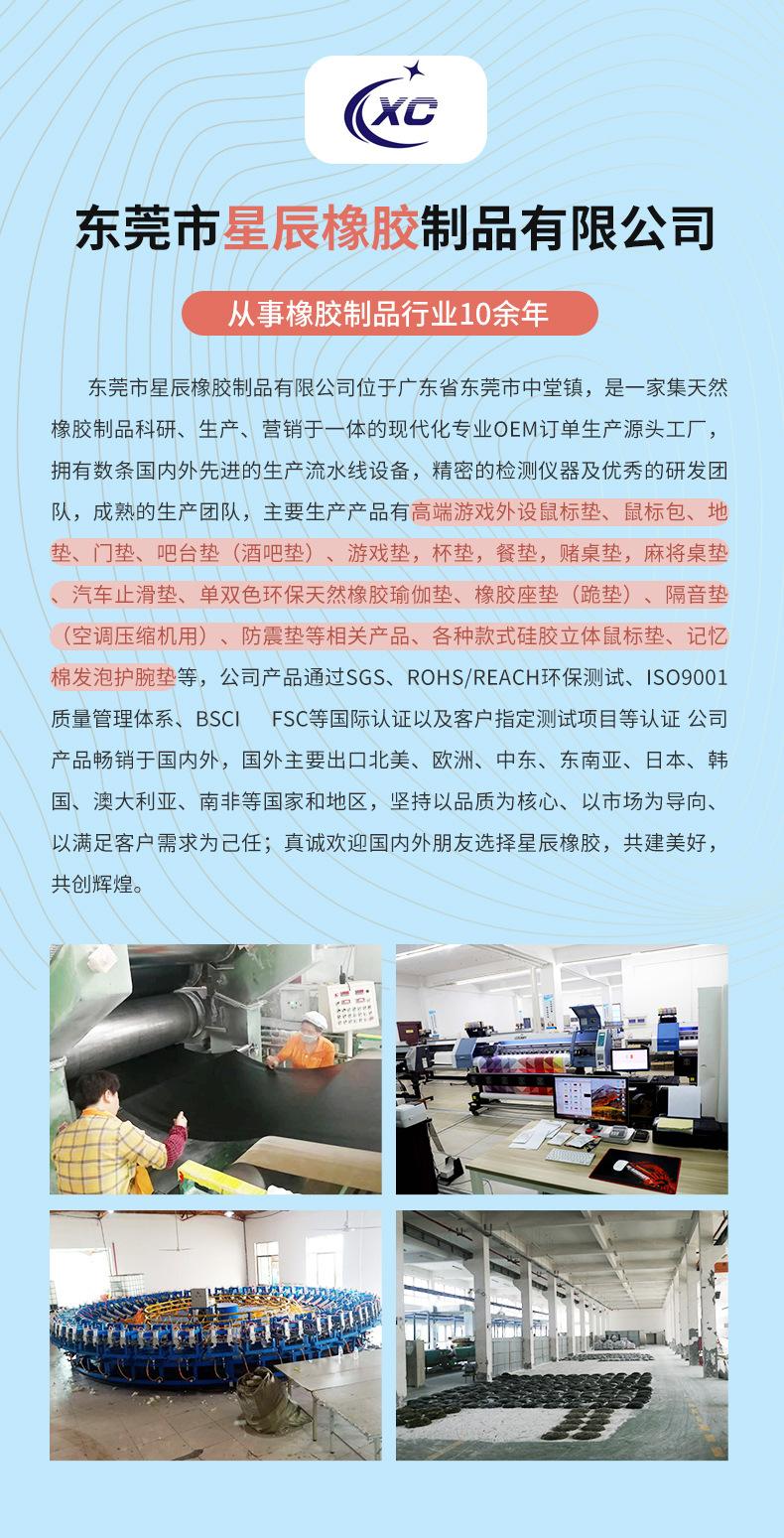 XC

东莞市星辰橡胶制品有限公司

从事橡胶制品行业10余年

东莞市星辰橡胶制品有限公司位于广东省东莞市中堂镇，是一家集天然橡胶制品科研、生产、营销于一体的现代化专业OEM订单生产源头工厂，拥有数条国内外先进的生产流水线设备，精密的检测仪器及优秀的研发团队，成熟的生产团队，主要生产产品有高端游戏外设鼠标垫、鼠标包、地垫、门垫、吧台垫（酒吧垫）、游戏垫，杯垫，餐垫，赌桌垫，麻将桌垫、汽车止滑垫、单双色环保天然橡胶瑜伽垫、橡胶座垫（跪垫）、隔音垫（空调压缩机用）、防震垫等相关产品、各种款式硅胶立体鼠标垫、记忆棉发泡护腕垫等，公司产品通过SGS、ROHS/REACH环保测试、ISO9001质量管理体系、BSCI FSC等国际认证以及客户指定测试项目等认证 公司产品畅销于国内外，国外主要出口北美、欧洲、中东、东南亚、日本、韩国、澳大利亚、南非等国家和地区，坚持以品质为核心、以市场为导向、以满足客户需求为己任；真诚欢迎国内外朋友选择星辰橡胶，共建美好，共创辉煌。